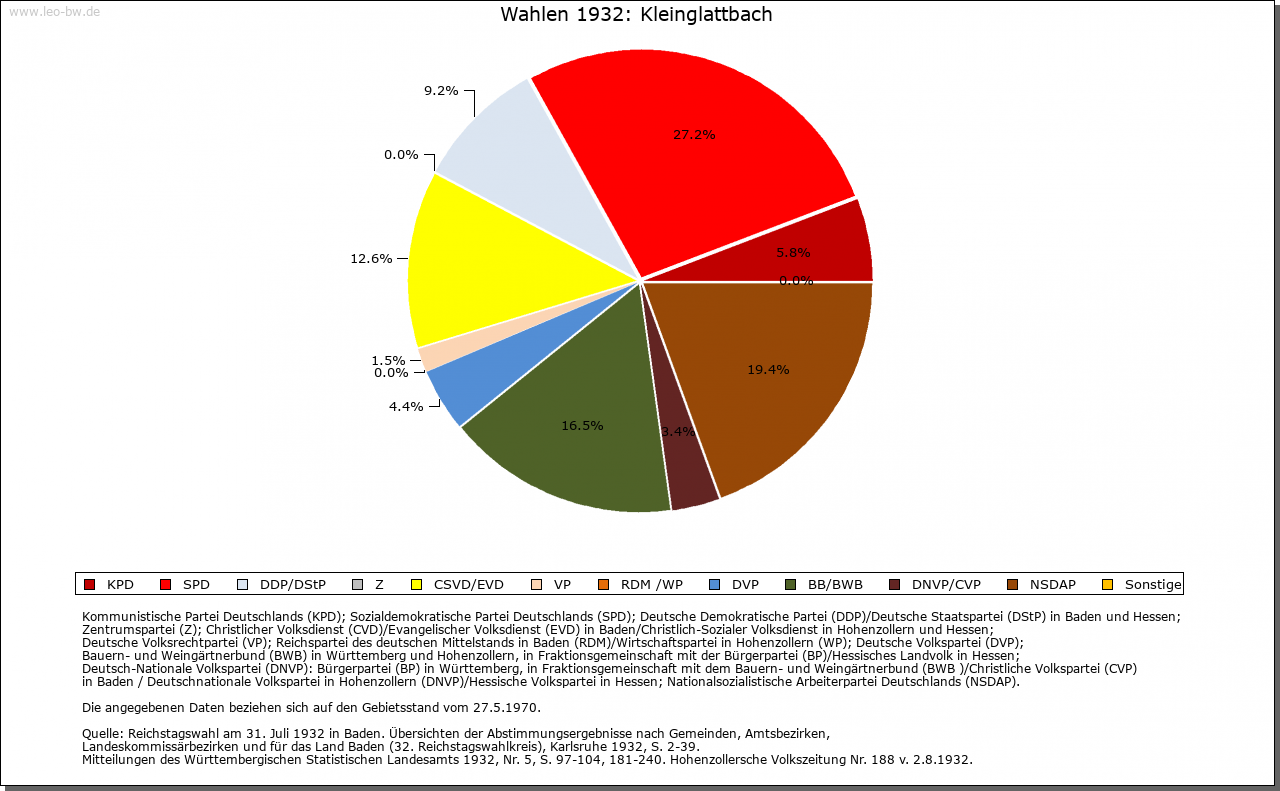 www.leo-bw.de

Wahlen 1932: Kleinglattbach

9.2%
27.2%
0.0%
5.8%
0.0%
12.6%
19.4%
1.5%
0.0%
4.4%
16.5%
3.4%

KPD SPD DDP/DStP Z CSVD/EVD VP RDM /WP DVP BB/BWB DNVP/CVP NSDAP Sonstige

Kommunistische Partei Deutschlands (KPD); Sozialdemokratische Partei Deutschlands (SPD); Deutsche Demokratische Partei (DDP)/Deutsche Staatspartei (DStP) in Baden und Hessen; Zentrumspartei (Z); Christlicher Volksdienst (CVD)/Evangelischer Volksdienst (EVD) in Baden/Christlich-Sozialer Volksdienst in Hohenzollern und Hessen; Deutsche Volksrechtpartei (VP); Reichspartei des deutschen Mittelstands in Baden (RDM)/Wirtschaftspartei in Hohenzollern (WP); Deutsche Volkspartei (DVP); Bauern- und Weingärtnerbund (BWB) in Württemberg und Hohenzollern, in Fraktionsgemeinschaft mit der Bürgerpartei (BP)/Hessisches Landvolk in Hessen; Deutsch-Nationale Volkspartei (DNVP): Bürgerpartei (BP) in Württemberg, in Fraktionsgemeinschaft mit dem Bauern- und Weingärtnerbund (BWB )/Christliche Volkspartei (CVP) in Baden / Deutschnationale Volkspartei in Hohenzollern (DNVP)/Hessische Volkspartei in Hessen; Nationalsozialistische Arbeiterpartei Deutschlands (NSDAP).

Die angegebenen Daten beziehen sich auf den Gebietsstand vom 27.5.1970.

Quelle: Reichstagswahl am 31. Juli 1932 in Baden. Übersichten der Abstimmungsergebnisse nach Gemeinden, Amtsbezirken, Landeskommissärbezirken und für das Land Baden (32. Reichstagswahlkreis), Karlsruhe 1932, S. 2-39.
Mitteilungen des Württembergischen Statistischen Landesamts 1932, Nr. 5, S. 97-104, 181-240. Hohenzollersche Volkszeitung Nr. 188 v. 2.8.1932.